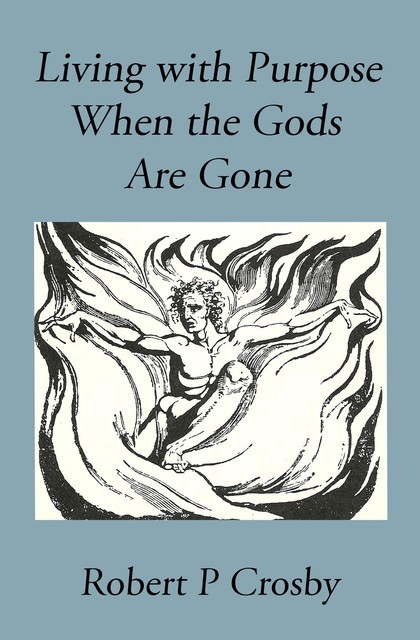 Living with Purpose When the Gods Are Gone

Robert P Crosby